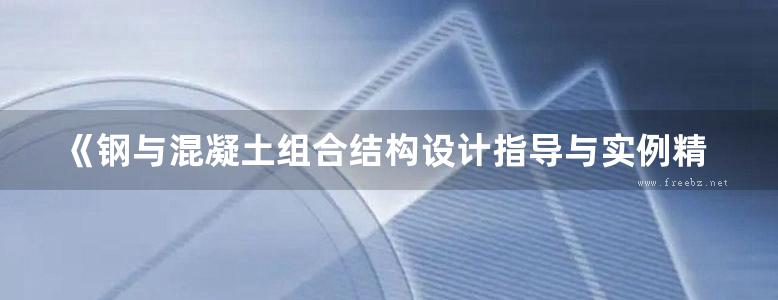 《钢与混凝土组合结构设计指导与实例精

www.freebz.net